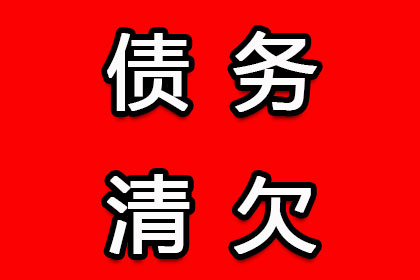 债务
清欠